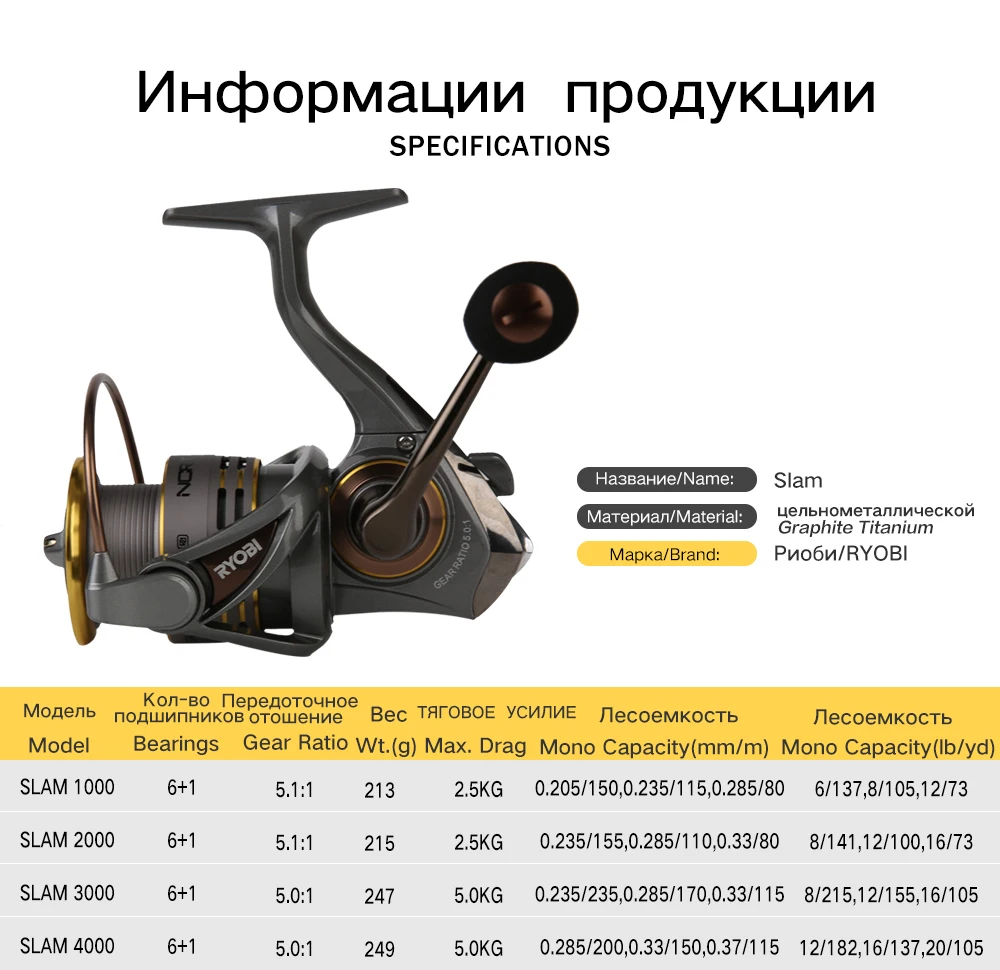 Информации продукции
SPECIFICATIONS

RYOBI
GEAR RATIO 5.0:1

Название/Name: Slam
Материал/Material: цельнометаллической Graphite Titanium
Марка/Brand: Риоби/RYOBI

| Модель Model | Кол-во подшипников Bearings | Передоточное отошение Gear Ratio | Вес Wt.(g) | ТЯГОВОЕ УСИЛИЕ Max. Drag | Лесоемкость Mono Capacity(mm/m) | Лесоемкость Mono Capacity(lb/yd) |
|---|---|---|---|---|---|---|
| SLAM 1000 | 6+1 | 5.1:1 | 213 | 2.5KG | 0.205/150,0.235/115,0.285/80 | 6/137,8/105,12/73 |
| SLAM 2000 | 6+1 | 5.1:1 | 215 | 2.5KG | 0.235/155,0.285/110,0.33/80 | 8/141,12/100,16/73 |
| SLAM 3000 | 6+1 | 5.0:1 | 247 | 5.0KG | 0.235/235,0.285/170,0.33/115 | 8/215,12/155,16/105 |
| SLAM 4000 | 6+1 | 5.0:1 | 249 | 5.0KG | 0.285/200,0.33/150,0.37/115 | 12/182,16/137,20/105 |